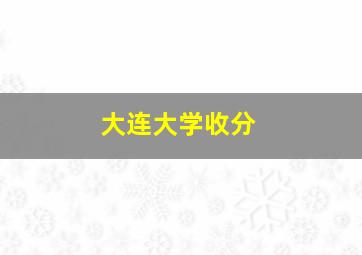 大连大学收分